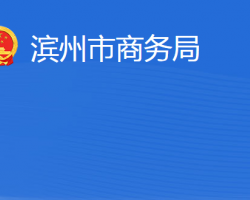 滨州市商务局